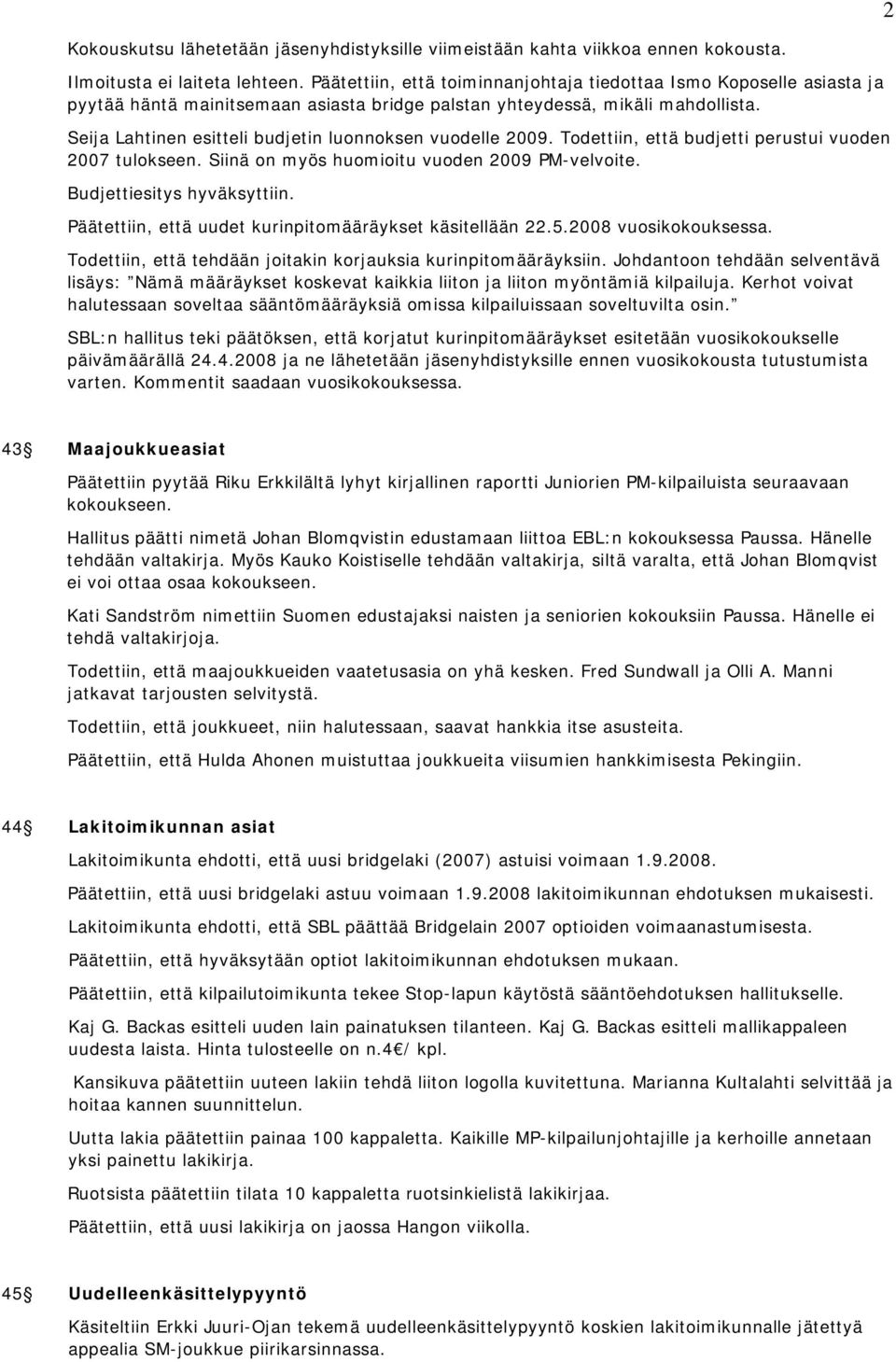 2

Kokouskutsu lähetetään jäsenyhdistyksille viimeistään kahta viikkoa ennen kokousta.

Ilmoitusta ei laiteta lehteen. Päätettiin, että toiminnanjohtaja tiedottaa Ismo Koposelle asiasta ja pyytää häntä mainitsemaan asiasta bridge palstan yhteydessä, mikäli mahdollista.

Seija Lahtinen esitteli budjetin luonnoksen vuodelle 2009. Todettiin, että budjetti perustui vuoden 2007 tulokseen. Siinä on myös huomioitu vuoden 2009 PM-velvoite.

Budjettiesitys hyväksyttiin.

Päätettiin, että uudet kurinpitomääräykset käsitellään 22.5.2008 vuosikokouksessa.

Todettiin, että tehdään joitakin korjauksia kurinpitomääräyksiin. Johdantoon tehdään selventävä lisäys: Nämä määräykset koskevat kaikkia liiton ja liiton myöntämiä kilpailuja. Kerhot voivat halutessaan soveltaa sääntömääräyksiä omissa kilpailuissaan soveltuvilta osin.

SBL:n hallitus teki päätöksen, että korjatut kurinpitomääräykset esitetään vuosikokoukselle päivämäärällä 24.4.2008 ja ne lähetetään jäsenyhdistyksille ennen vuosikokousta tutustumista varten. Kommentit saadaan vuosikokouksessa.

43 Maajoukkueasiat

Päätettiin pyytää Riku Erkkilältä lyhyt kirjallinen raportti Juniorien PM-kilpailuista seuraavaan kokoukseen.

Hallitus päätti nimetä Johan Blomqvistin edustamaan liittoa EBL:n kokouksessa Paussa. Hänelle tehdään valtakirja. Myös Kauko Koistiselle tehdään valtakirja, siltä varalta, että Johan Blomqvist ei voi ottaa osaa kokoukseen.

Kati Sandström nimettiin Suomen edustajaksi naisten ja seniorien kokouksiin Paussa. Hänelle ei tehdä valtakirjoja.

Todettiin, että maajoukkueiden vaatetusasia on yhä kesken. Fred Sundwall ja Olli A. Manni jatkavat tarjousten selvitystä.

Todettiin, että joukkueet, niin halutessaan, saavat hankkia itse asusteita.

Päätettiin, että Hulda Ahonen muistuttaa joukkueita viisumien hankkimisesta Pekingiin.

44 Lakitoimikunnan asiat

Lakitoimikunta ehdotti, että uusi bridgelaki (2007) astuisi voimaan 1.9.2008.

Päätettiin, että uusi bridgelaki astuu voimaan 1.9.2008 lakitoimikunnan ehdotuksen mukaisesti.

Lakitoimikunta ehdotti, että SBL päättää Bridgelain 2007 optioiden voimaanastumisesta.

Päätettiin, että hyväksytään optiot lakitoimikunnan ehdotuksen mukaan.

Päätettiin, että kilpailutoimikunta tekee Stop-lapun käytöstä sääntöehdotuksen hallitukselle.

Kaj G. Backas esitteli uuden lain painatuksen tilanteen. Kaj G. Backas esitteli mallikappaleen uudesta laista. Hinta tulosteelle on n.4 / kpl.

Kansikuva päätettiin uuteen lakiin tehdä liiton logolla kuvitettuna. Marianna Kultalahti selvittää ja hoitaa kannen suunnittelun.

Uutta lakia päätettiin painaa 100 kappaletta. Kaikille MP-kilpailunjohtajille ja kerhoille annetaan yksi painettu lakikirja.

Ruotsista päätettiin tilata 10 kappaletta ruotsinkielistä lakikirjaa.

Päätettiin, että uusi lakikirja on jaossa Hangon viikolla.

45 Uudelleenkäsittelypyyntö

Käsiteltiin Erkki Juuri-Ojan tekemä uudelleenkäsittelypyyntö koskien lakitoimikunnalle jätettyä appealia SM-joukkue piirikarsinnassa.